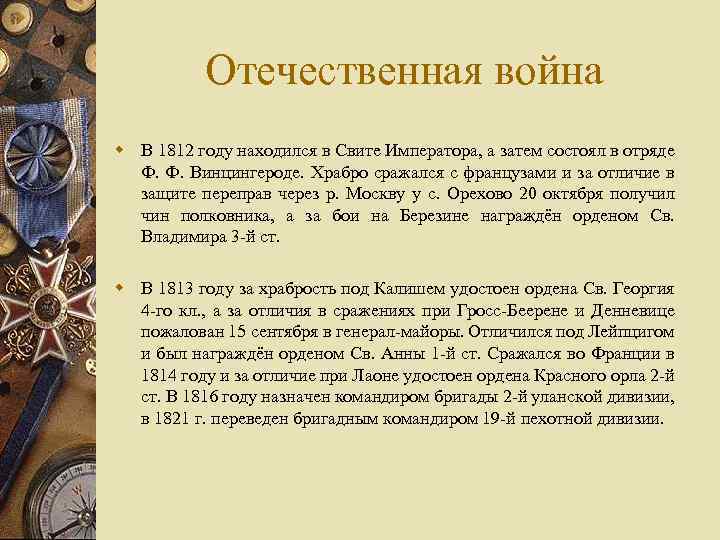 Отечественная война

В 1812 году находился в Свите Императора, а затем состоял в отряде Ф. Ф. Винцингероде. Храбро сражался с французами и за отличие в защите переправ через р. Москву у с. Орехово 20 октября получил чин полковника, а за бои на Березине награждён орденом Св. Владимира 3-й ст.

В 1813 году за храбрость под Калишем удостоен ордена Св. Георгия 4-го кл., а за отличия в сражениях при Гросс-Беерене и Денневице пожалован 15 сентября в генерал-майоры. Отличился под Лейпцигом и был награждён орденом Св. Анны 1-й ст. Сражался во Франции в 1814 году и за отличие при Лаоне удостоен ордена Красного орла 2-й ст. В 1816 году назначен командиром бригады 2-й уланской дивизии, в 1821 г. переведен бригадным командиром 19-й пехотной дивизии.